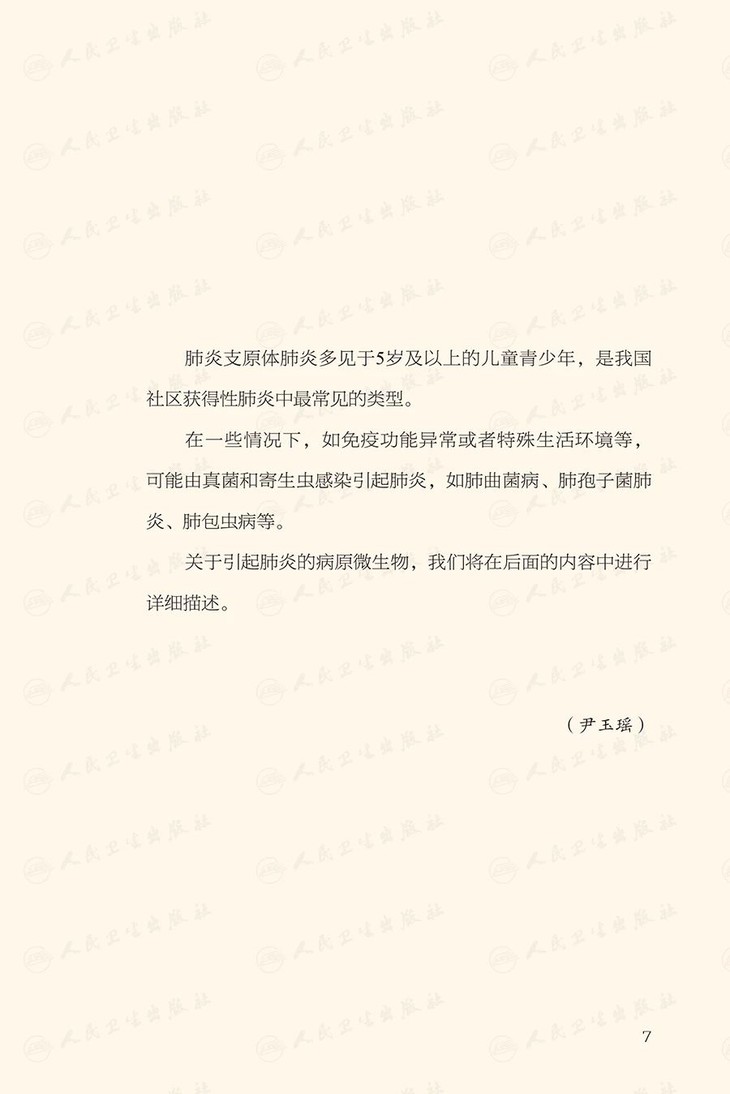 肺炎支原体肺炎多见于5岁及以上的儿童青少年，是我国社区获得性肺炎中最常见的类型。

在一些情况下，如免疫功能异常或者特殊生活环境等，可能由真菌和寄生虫感染引起肺炎，如肺曲菌病、肺孢子菌肺炎、肺包虫病等。

关于引起肺炎的病原微生物，我们将在后面的内容中进行详细描述。

（尹玉瑶）

7

人民卫生出版社